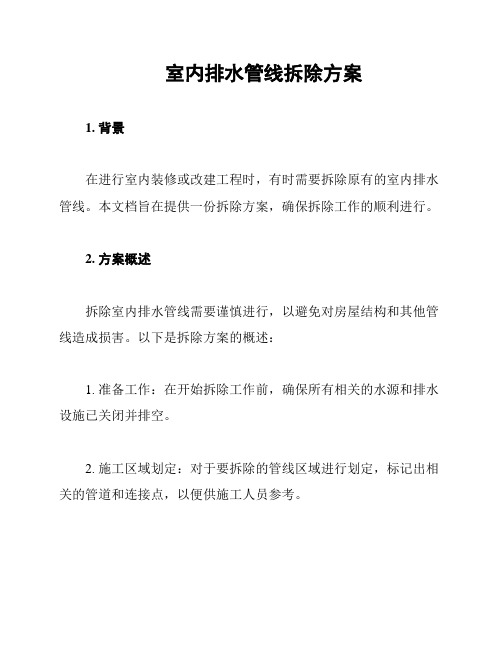 室内排水管线拆除方案

1. 背景

在进行室内装修或改建工程时，有时需要拆除原有的室内排水管线。本文档旨在提供一份拆除方案，确保拆除工作的顺利进行。

2. 方案概述

拆除室内排水管线需要谨慎进行，以避免对房屋结构和其他管线造成损害。以下是拆除方案的概述：

1. 准备工作：在开始拆除工作前，确保所有相关的水源和排水设施已关闭并排空。

2. 施工区域划定：对于要拆除的管线区域进行划定，标记出相关的管道和连接点，以便供施工人员参考。